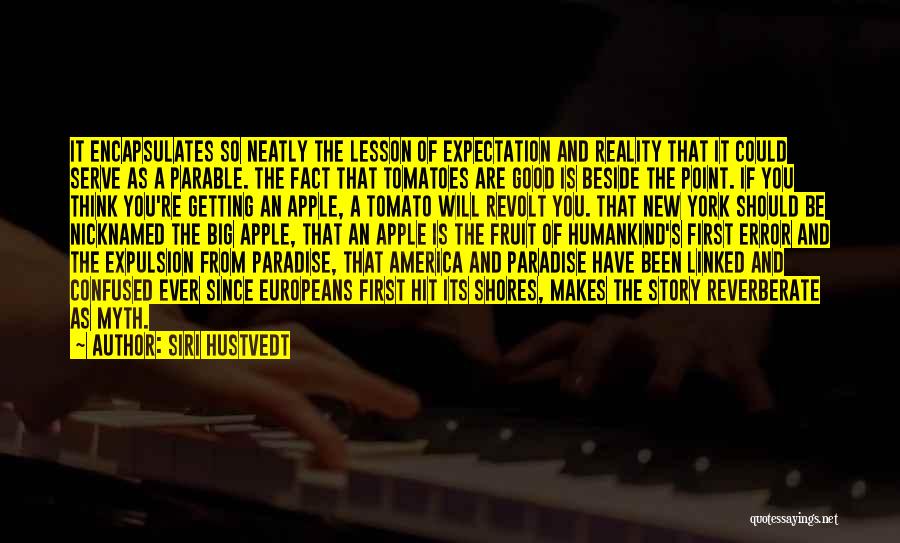 IT ENCAPSULATES SO NEATLY THE LESSON OF EXPECTATION AND REALITY THAT IT COULD SERVE AS A PARABLE. THE FACT THAT TOMATOES ARE GOOD IS BESIDE THE POINT. IF YOU THINK YOU'RE GETTING AN APPLE, A TOMATO WILL REVOLT YOU. THAT NEW YORK SHOULD BE NICKNAMED THE BIG APPLE, THAT AN APPLE IS THE FRUIT OF HUMANKIND'S FIRST ERROR AND THE EXPULSION FROM PARADISE, THAT AMERICA AND PARADISE HAVE BEEN LINKED AND CONFUSED EVER SINCE EUROPEANS FIRST HIT ITS SHORES, MAKES THE STORY REVERBERATE AS MYTH.

~ AUTHOR: SIRI HUSTVEDT

quotessayings.net